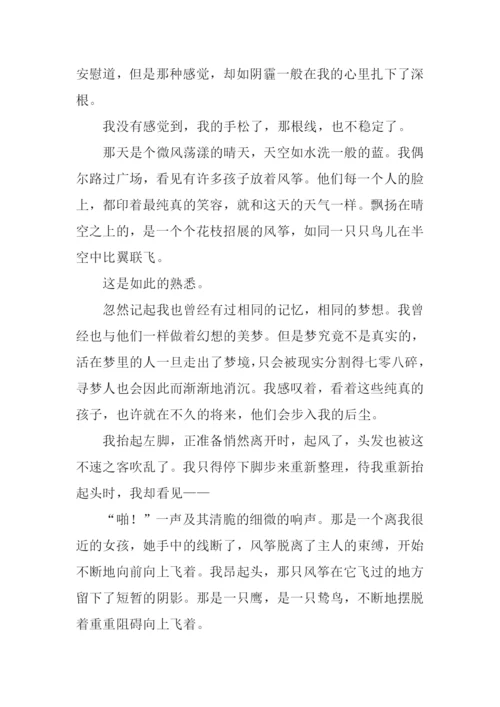 安慰道，但是那种感觉，却如阴霾一般在我的心里扎下了深根。

我没有感觉到，我的手松了，那根线，也不稳定了。

那天是个微风荡漾的晴天，天空如水洗一般的蓝。我偶尔路过广场，看见有许多孩子放着风筝。他们每一个人的脸上，都印着最纯真的笑容，就和这天的天气一样。飘扬在晴空之上的，是一个个花枝招展的风筝，如同一只只鸟儿在半空中比翼联飞。

这是如此的熟悉。

忽然记起我也曾经有过相同的记忆，相同的梦想。我曾经也与他们一样做着幻想的美梦。但是梦究竟不是真实的，活在梦里的人一旦走出了梦境，只会被现实分割得七零八碎，寻梦人也会因此而渐渐地消沉。我感叹着，看着这些纯真的孩子，也许就在不久的将来，他们会步入我的后尘。

我抬起左脚，正准备悄然离开时，起风了，头发也被这不速之客吹乱了。我只得停下脚步来重新整理，待我重新抬起头时，我却看见——

“啪！”一声及其清脆的细微的响声。那是一个离我很近的女孩，她手中的线断了，风筝脱离了主人的束缚，开始不断地向前向上飞着。我昂起头，那只风筝在它飞过的地方留下了短暂的阴影。那是一只鹰，是一只鸷鸟，不断地摆脱着重重阻碍向上飞着。